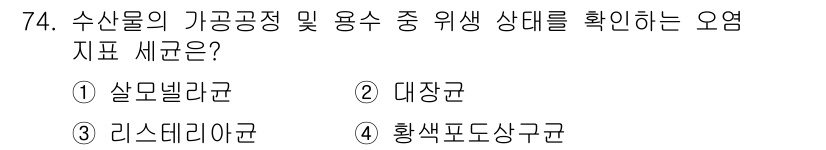 74. 수산물의 가공공정 및 용수 중 위생 상태를 확인하는 오염 지표 세균은?

① 살모넬라균
② 대장균
③ 리스테리아균
④ 황색포도상구균